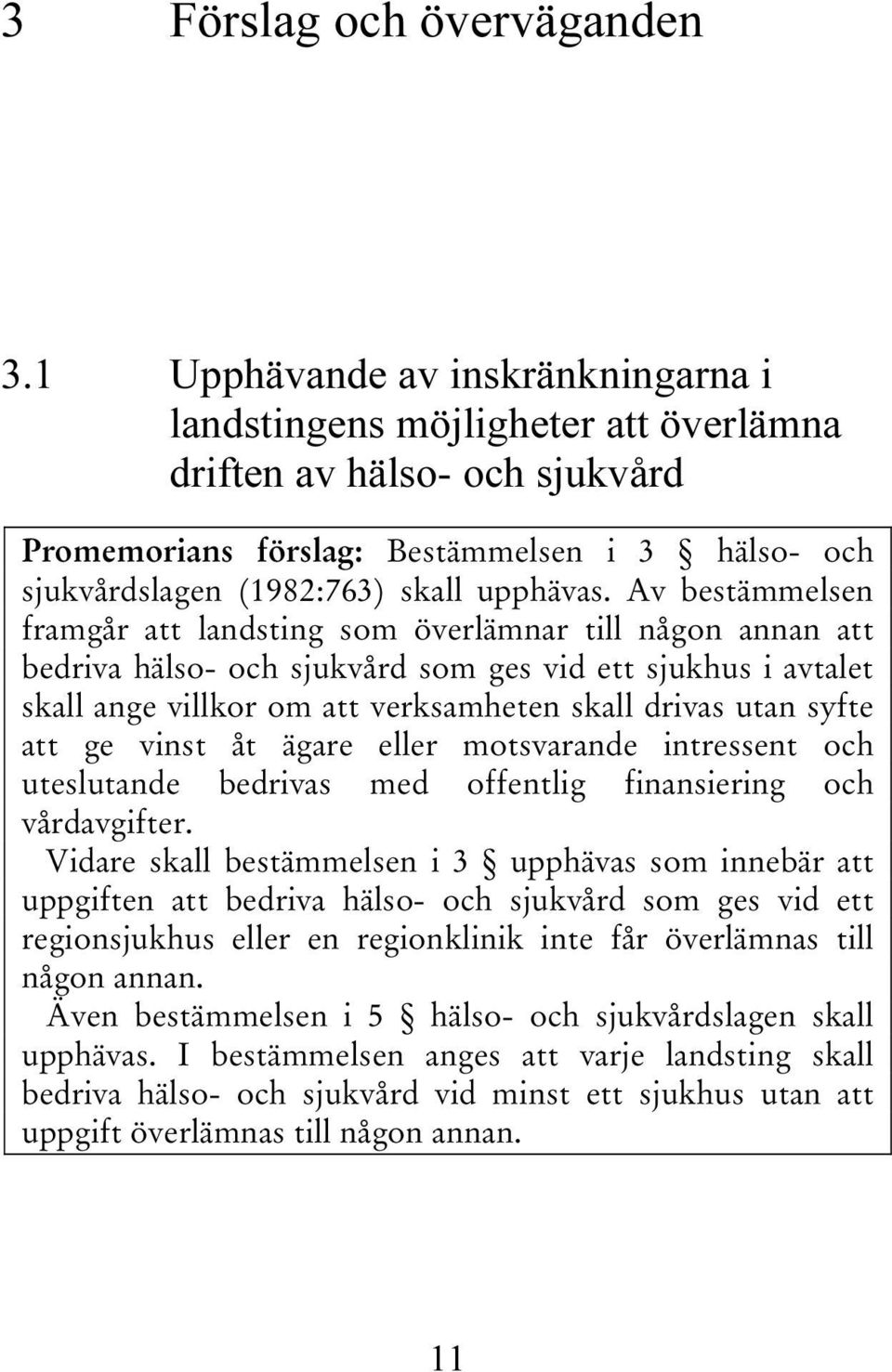 3 Förslag och överväganden

3.1 Upphävande av inskränkningarna i landstingens möjligheter att överlämna driften av hälso- och sjukvård

Promemorians förslag: Bestämmelsen i 3 § hälso- och sjukvårdslagen (1982:763) skall upphävas. Av bestämmelsen framgår att landsting som överlämnar till någon annan att bedriva hälso- och sjukvård som ges vid ett sjukhus i avtalet skall ange villkor om att verksamheten skall drivas utan syfte att ge vinst åt ägare eller motsvarande intressent och uteslutande bedrivas med offentlig finansiering och vårdavgifter.

Vidare skall bestämmelsen i 3 § upphävas som innebär att uppgiften att bedriva hälso- och sjukvård som ges vid ett regionsjukhus eller en regionklinik inte får överlämnas till någon annan.

Även bestämmelsen i 5 § hälso- och sjukvårdslagen skall upphävas. I bestämmelsen anges att varje landsting skall bedriva hälso- och sjukvård vid minst ett sjukhus utan att uppgift överlämnas till någon annan.

11